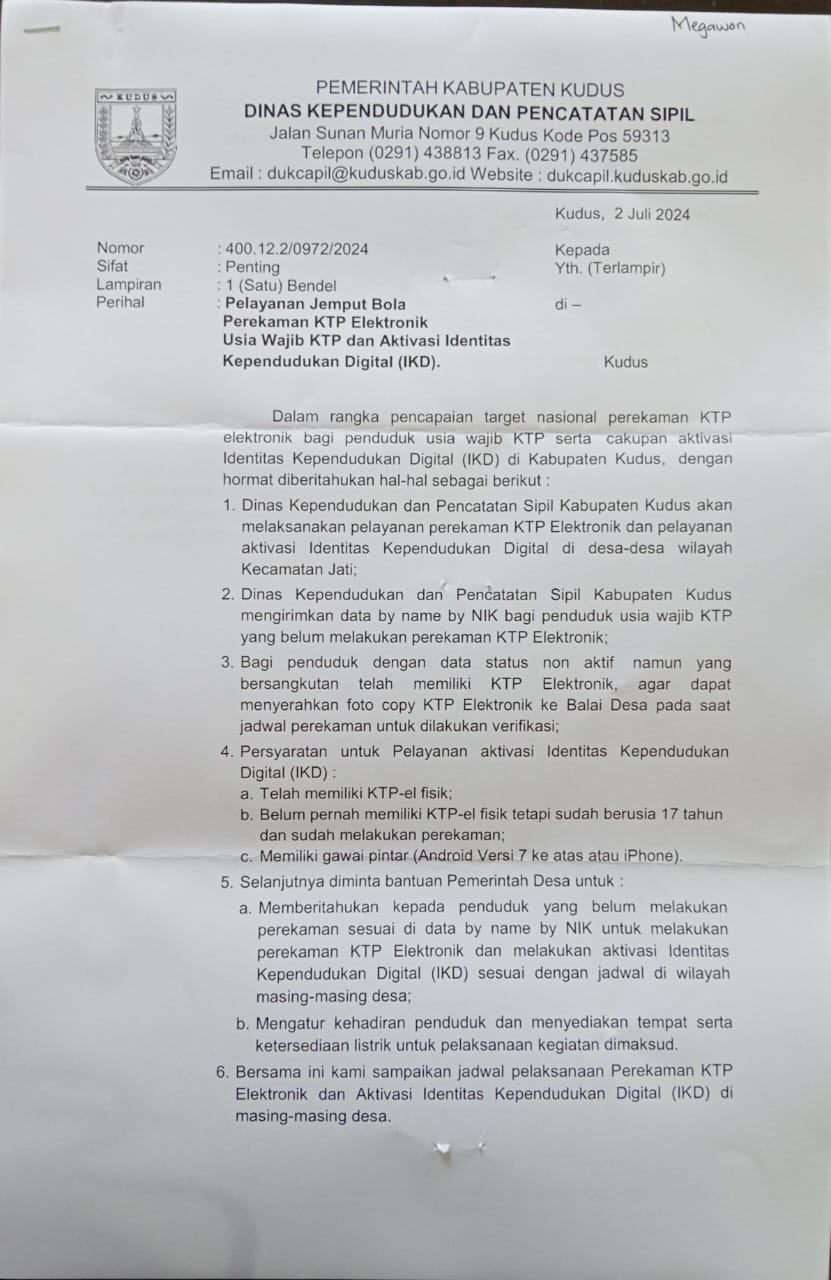 Megawon

KUDUS

PEMERINTAH KABUPATEN KUDUS
DINAS KEPENDUDUKAN DAN PENCATATAN SIPIL
Jalan Sunan Muria Nomor 9 Kudus Kode Pos 59313
Telepon (0291) 438813 Fax. (0291) 437585
Email : dukcapil@kuduskab.go.id Website : dukcapil.kuduskab.go.id

Kudus, 2 Juli 2024

Nomor : 400.12.2/0972/2024
Sifat : Penting
Lampiran : 1 (Satu) Bendel
Perihal : Pelayanan Jemput Bola Perekaman KTP Elektronik Usia Wajib KTP dan Aktivasi Identitas Kependudukan Digital (IKD).

Kepada
Yth. (Terlampir)
di –
Kudus

Dalam rangka pencapaian target nasional perekaman KTP elektronik bagi penduduk usia wajib KTP serta cakupan aktivasi Identitas Kependudukan Digital (IKD) di Kabupaten Kudus, dengan hormat diberitahukan hal-hal sebagai berikut :

1. Dinas Kependudukan dan Pencatatan Sipil Kabupaten Kudus akan melaksanakan pelayanan perekaman KTP Elektronik dan pelayanan aktivasi Identitas Kependudukan Digital di desa-desa wilayah Kecamatan Jati;
2. Dinas Kependudukan dan Pencatatan Sipil Kabupaten Kudus mengirimkan data by name by NIK bagi penduduk usia wajib KTP yang belum melakukan perekaman KTP Elektronik;
3. Bagi penduduk dengan data status non aktif namun yang bersangkutan telah memiliki KTP Elektronik, agar dapat menyerahkan foto copy KTP Elektronik ke Balai Desa pada saat jadwal perekaman untuk dilakukan verifikasi;
4. Persyaratan untuk Pelayanan aktivasi Identitas Kependudukan Digital (IKD) :
a. Telah memiliki KTP-el fisik;
b. Belum pernah memiliki KTP-el fisik tetapi sudah berusia 17 tahun dan sudah melakukan perekaman;
c. Memiliki gawai pintar (Android Versi 7 ke atas atau iPhone).
5. Selanjutnya diminta bantuan Pemerintah Desa untuk :
a. Memberitahukan kepada penduduk yang belum melakukan perekaman sesuai di data by name by NIK untuk melakukan perekaman KTP Elektronik dan melakukan aktivasi Identitas Kependudukan Digital (IKD) sesuai dengan jadwal di wilayah masing-masing desa;
b. Mengatur kehadiran penduduk dan menyediakan tempat serta ketersediaan listrik untuk pelaksanaan kegiatan dimaksud.
6. Bersama ini kami sampaikan jadwal pelaksanaan Perekaman KTP Elektronik dan Aktivasi Identitas Kependudukan Digital (IKD) di masing-masing desa.